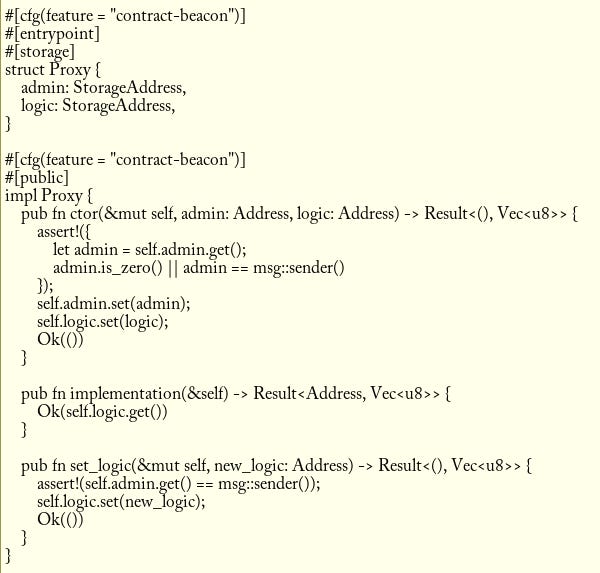 #[cfg(feature = "contract-beacon")]
#[entrypoint]
#[storage]
struct Proxy {
    admin: StorageAddress,
    logic: StorageAddress,
}

#[cfg(feature = "contract-beacon")]
#[public]
impl Proxy {
    pub fn ctor(&mut self, admin: Address, logic: Address) -> Result<(), Vec<u8>> {
        assert!({
            let admin = self.admin.get();
            admin.is_zero() || admin == msg::sender()
        });
        self.admin.set(admin);
        self.logic.set(logic);
        Ok(())
    }

    pub fn implementation(&self) -> Result<Address, Vec<u8>> {
        Ok(self.logic.get())
    }

    pub fn set_logic(&mut self, new_logic: Address) -> Result<(), Vec<u8>> {
        assert!(self.admin.get() == msg::sender());
        self.logic.set(new_logic);
        Ok(())
    }
}